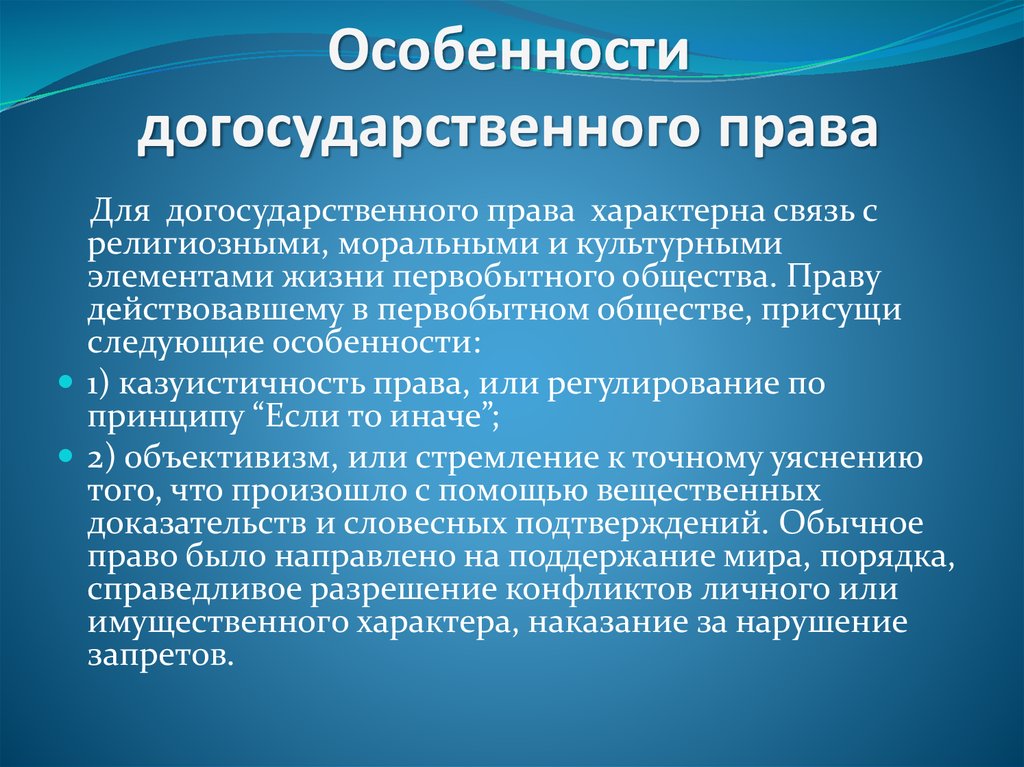 Особенности догосударственного права

Для догосударственного права характерна связь с религиозными, моральными и культурными элементами жизни первобытного общества. Праву действовавшему в первобытном обществе, присущи следующие особенности:

1) казуистичность права, или регулирование по принципу “Если то иначе”;

2) объективизм, или стремление к точному уяснению того, что произошло с помощью вещественных доказательств и словесных подтверждений. Обычное право было направлено на поддержание мира, порядка, справедливое разрешение конфликтов личного или имущественного характера, наказание за нарушение запретов.